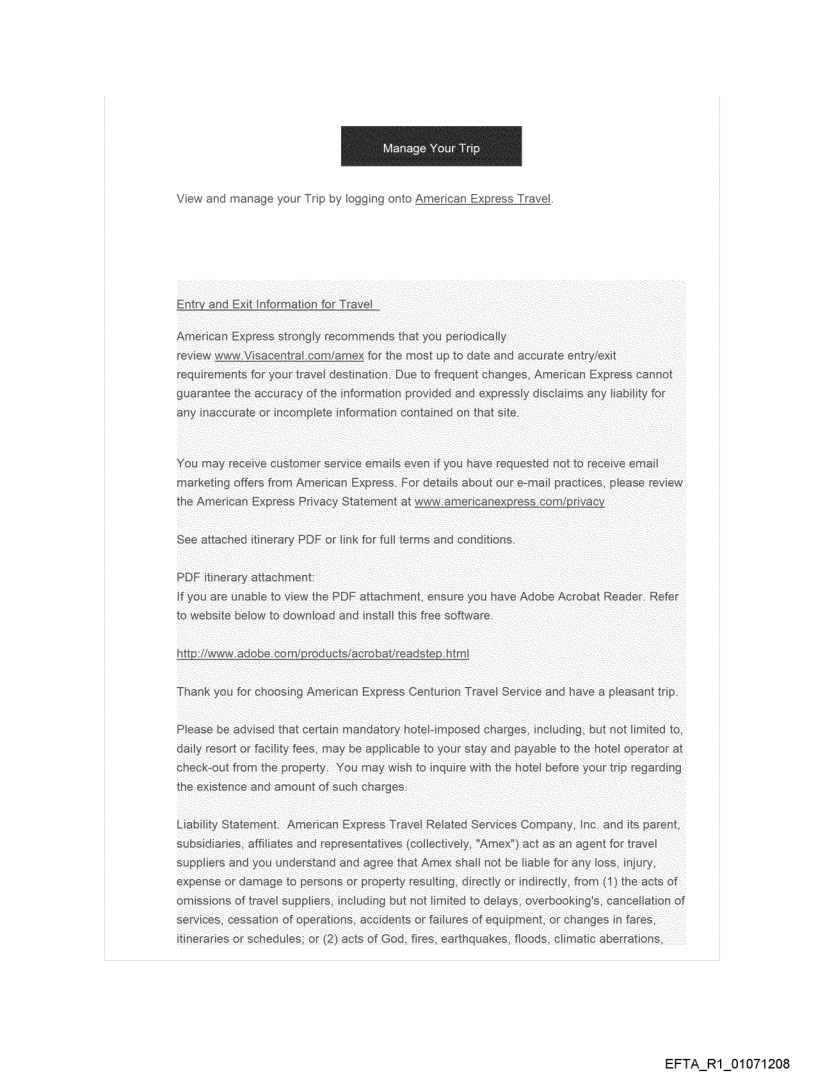 Manage Your Trip

View and manage your Trip by logging onto American Express Travel.

Entry and Exit Information for Travel

American Express strongly recommends that you periodically review www.Visacentral.com/amex for the most up to date and accurate entry/exit requirements for your travel destination. Due to frequent changes, American Express cannot guarantee the accuracy of the information provided and expressly disclaims any liability for any inaccurate or incomplete information contained on that site.

You may receive customer service emails even if you have requested not to receive email marketing offers from American Express. For details about our e-mail practices, please review the American Express Privacy Statement at www.americanexpress.com/privacy

See attached itinerary PDF or link for full terms and conditions.

PDF itinerary attachment:
If you are unable to view the PDF attachment, ensure you have Adobe Acrobat Reader. Refer to website below to download and install this free software.

http://www.adobe.com/products/acrobat/readstep.html

Thank you for choosing American Express Centurion Travel Service and have a pleasant trip.

Please be advised that certain mandatory hotel-imposed charges, including, but not limited to, daily resort or facility fees, may be applicable to your stay and payable to the hotel operator at check-out from the property. You may wish to inquire with the hotel before your trip regarding the existence and amount of such charges.

Liability Statement. American Express Travel Related Services Company, Inc. and its parent, subsidiaries, affiliates and representatives (collectively, "Amex") act as an agent for travel suppliers and you understand and agree that Amex shall not be liable for any loss, injury, expense or damage to persons or property resulting, directly or indirectly, from (1) the acts of omissions of travel suppliers, including but not limited to delays, overbooking's, cancellation of services, cessation of operations, accidents or failures of equipment, or changes in fares, itineraries or schedules; or (2) acts of God, fires, earthquakes, floods, climatic aberrations,

EFTA_R1_01071208